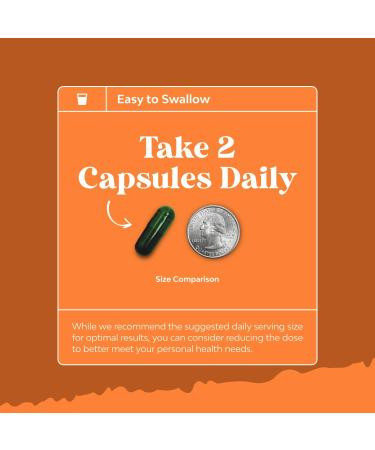 Easy to Swallow

Take 2 Capsules Daily

Size Comparison

While we recommend the suggested daily serving size for optimal results, you can consider reducing the dose to better meet your personal health needs.